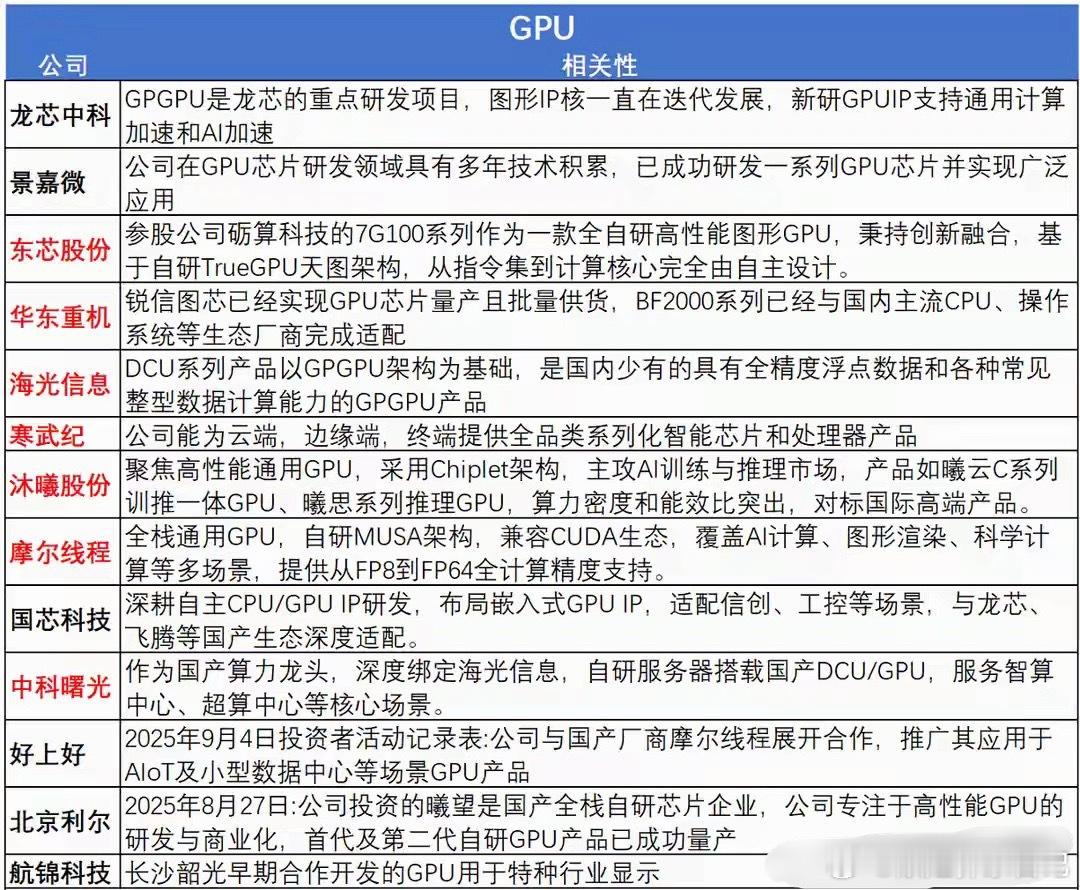 GPU

| 公司 | 相关性 |
|---|---|
| 龙芯中科 | GPGPU是龙芯的重点研发项目，图形IP核一直在迭代发展，新研GPUIP支持通用计算加速和AI加速 |
| 景嘉微 | 公司在GPU芯片研发领域具有多年技术积累，已成功研发一系列GPU芯片并实现广泛应用 |
| 东芯股份 | 参股公司砺算科技的7G100系列作为一款全自研高性能图形GPU，秉持创新融合，基于自研TrueGPU天图架构，从指令集到计算核心完全由自主设计。 |
| 华东重机 | 锐信图芯已经实现GPU芯片量产且批量供货，BF2000系列已经与国内主流CPU、操作系统等生态厂商完成适配 |
| 海光信息 | DCU系列产品以GPGPU架构为基础，是国内少有的具有全精度浮点数据和各种常见整型数据计算能力的GPGPU产品 |
| 寒武纪 | 公司能为云端，边缘端，终端提供全品类系列化智能芯片和处理器产品 |
| 沐曦股份 | 聚焦高性能通用GPU，采用Chiplet架构，主攻AI训练与推理市场，产品如曦云C系列训推一体GPU、曦思系列推理GPU，算力密度和能效比突出，对标国际高端产品。 |
| 摩尔线程 | 全栈通用GPU，自研MUSA架构，兼容CUDA生态，覆盖AI计算、图形渲染、科学计算等多场景，提供从FP8到FP64全计算精度支持。 |
| 国芯科技 | 深耕自主CPU/GPU IP研发，布局嵌入式GPU IP，适配信创、工控等场景，与龙芯、飞腾等国产生态深度适配。 |
| 中科曙光 | 作为国产算力龙头，深度绑定海光信息，自研服务器搭载国产DCU/GPU，服务智算中心、超算中心等核心场景。 |
| 好上好 | 2025年9月4日投资者活动记录表:公司与国产厂商摩尔线程展开合作，推广其应用于AIoT及小型数据中心等场景GPU产品 |
| 北京利尔 | 2025年8月27日:公司投资的曦望是国产全栈自研芯片企业，公司专注于高性能GPU的研发与商业化，首代及第二代自研GPU产品已成功量产 |
| 航锦科技 | 长沙韶光早期合作开发的GPU用于特种行业显示 |